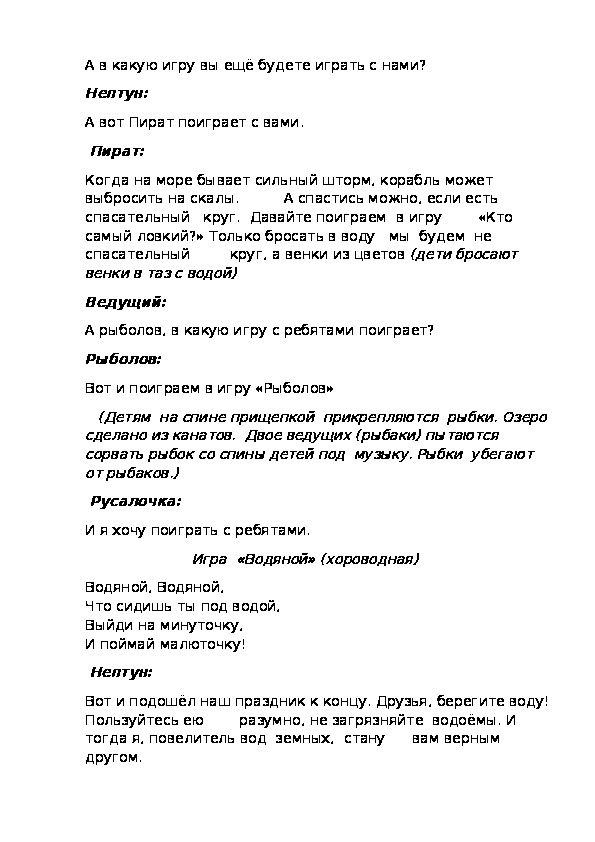 А в какую игру вы ещё будете играть с нами?

Нептун:

А вот Пират поиграет с вами.

Пират:

Когда на море бывает сильный шторм, корабль может выбросить на скалы. А спастись можно, если есть спасательный круг. Давайте поиграем в игру «Кто самый ловкий?» Только бросать в воду мы будем не спасательный круг, а венки из цветов (дети бросают венки в таз с водой)

Ведущий:

А рыболов, в какую игру с ребятами поиграет?

Рыболов:

Вот и поиграем в игру «Рыболов»

(Детям на спине прищепкой прикрепляются рыбки. Озеро сделано из канатов. Двое ведущих (рыбаки) пытаются сорвать рыбок со спины детей под музыку. Рыбки убегают от рыбаков.)

Русалочка:

И я хочу поиграть с ребятами.

Игра «Водяной» (хороводная)

Водяной, Водяной,
Что сидишь ты под водой,
Выйди на минуточку,
И поймай малюточку!

Нептун:

Вот и подошёл наш праздник к концу. Друзья, берегите воду! Пользуйтесь ею разумно, не загрязняйте водоёмы. И тогда я, повелитель вод земных, стану вам верным другом.